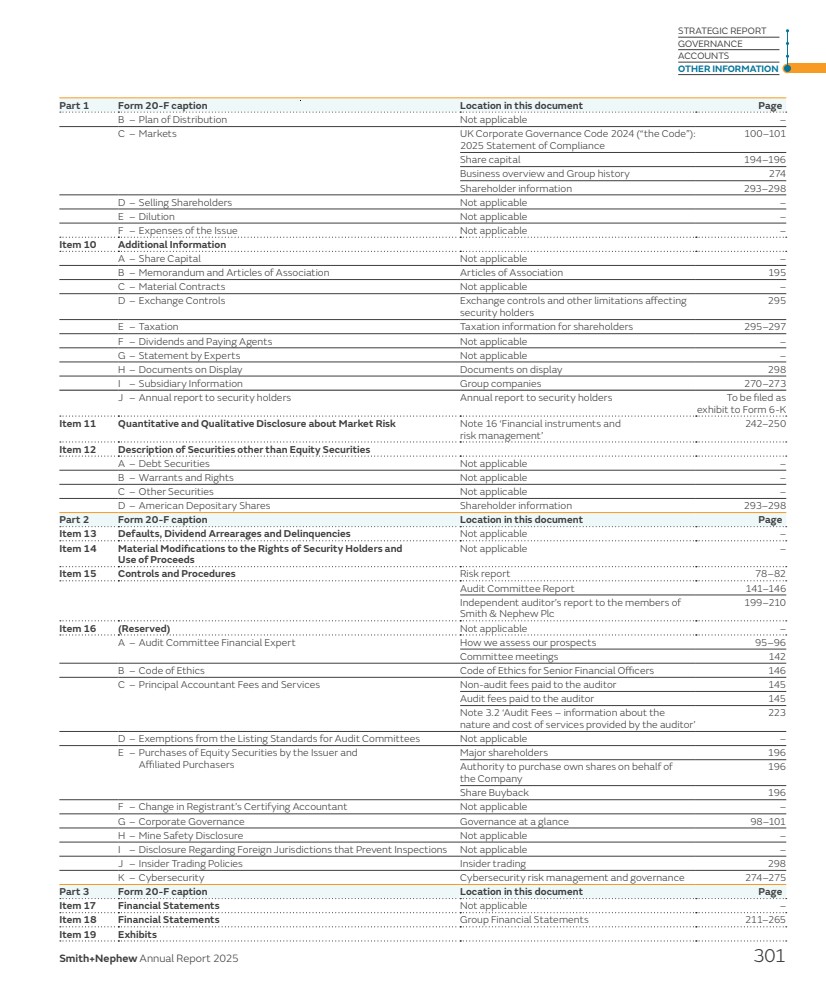 STRATEGIC REPORT
GOVERNANCE
ACCOUNTS
OTHER INFORMATION

| Part 1 | Form 20-F caption | Location in this document | Page |
|---|---|---|---|
| | B – Plan of Distribution | Not applicable | – |
| | C – Markets | UK Corporate Governance Code 2024 ("the Code"): 2025 Statement of Compliance | 100–101 |
| | | Share capital | 194–196 |
| | | Business overview and Group history | 274 |
| | | Shareholder information | 293–298 |
| | D – Selling Shareholders | Not applicable | – |
| | E – Dilution | Not applicable | – |
| | F – Expenses of the Issue | Not applicable | – |
| Item 10 | Additional Information | | |
| | A – Share Capital | Not applicable | – |
| | B – Memorandum and Articles of Association | Articles of Association | 195 |
| | C – Material Contracts | Not applicable | – |
| | D – Exchange Controls | Exchange controls and other limitations affecting security holders | 295 |
| | E – Taxation | Taxation information for shareholders | 295–297 |
| | F – Dividends and Paying Agents | Not applicable | – |
| | G – Statement by Experts | Not applicable | – |
| | H – Documents on Display | Documents on display | 298 |
| | I – Subsidiary Information | Group companies | 270–273 |
| | J – Annual report to security holders | Annual report to security holders | To be filed as exhibit to Form 6-K |
| Item 11 | Quantitative and Qualitative Disclosure about Market Risk | Note 16 'Financial instruments and risk management' | 242–250 |
| Item 12 | Description of Securities other than Equity Securities | | |
| | A – Debt Securities | Not applicable | – |
| | B – Warrants and Rights | Not applicable | – |
| | C – Other Securities | Not applicable | – |
| | D – American Depositary Shares | Shareholder information | 293–298 |
| Part 2 | Form 20-F caption | Location in this document | Page |
| Item 13 | Defaults, Dividend Arrearages and Delinquencies | Not applicable | – |
| Item 14 | Material Modifications to the Rights of Security Holders and Use of Proceeds | Not applicable | – |
| Item 15 | Controls and Procedures | Risk report | 78–82 |
| | | Audit Committee Report | 141–146 |
| | | Independent auditor's report to the members of Smith & Nephew Plc | 199–210 |
| Item 16 | (Reserved) | Not applicable | – |
| | A – Audit Committee Financial Expert | How we assess our prospects | 95–96 |
| | | Committee meetings | 142 |
| | B – Code of Ethics | Code of Ethics for Senior Financial Officers | 146 |
| | C – Principal Accountant Fees and Services | Non-audit fees paid to the auditor | 145 |
| | | Audit fees paid to the auditor | 145 |
| | | Note 3.2 'Audit Fees – information about the nature and cost of services provided by the auditor' | 223 |
| | D – Exemptions from the Listing Standards for Audit Committees | Not applicable | – |
| | E – Purchases of Equity Securities by the Issuer and Affiliated Purchasers | Major shareholders | 196 |
| | | Authority to purchase own shares on behalf of the Company | 196 |
| | | Share Buyback | 196 |
| | F – Change in Registrant's Certifying Accountant | Not applicable | – |
| | G – Corporate Governance | Governance at a glance | 98–101 |
| | H – Mine Safety Disclosure | Not applicable | – |
| | I – Disclosure Regarding Foreign Jurisdictions that Prevent Inspections | Not applicable | – |
| | J – Insider Trading Policies | Insider trading | 298 |
| | K – Cybersecurity | Cybersecurity risk management and governance | 274–275 |
| Part 3 | Form 20-F caption | Location in this document | Page |
| Item 17 | Financial Statements | Not applicable | – |
| Item 18 | Financial Statements | Group Financial Statements | 211–265 |
| Item 19 | Exhibits | | |

Smith+Nephew Annual Report 2025 301